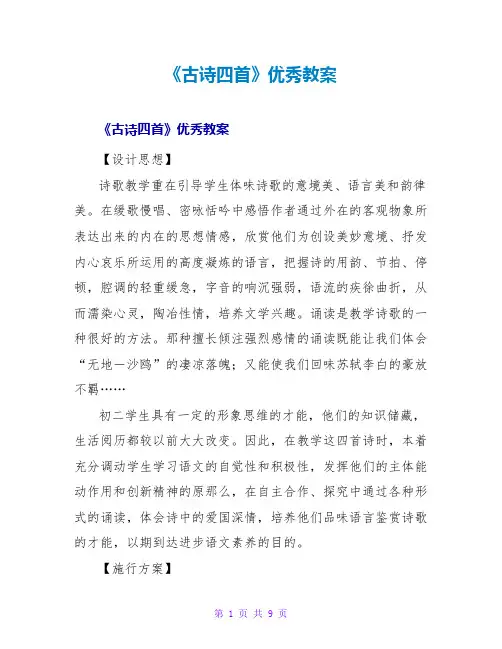 《古诗四首》优秀教案

《古诗四首》优秀教案

【设计思想】

诗歌教学重在引导学生体味诗歌的意境美、语言美和韵律美。在缓歌慢唱、密咏恬吟中感悟作者通过外在的客观物象所表达出来的内在的思想情感，欣赏他们为创设美妙意境、抒发内心哀乐所运用的高度凝炼的语言，把握诗的用韵、节拍、停顿，腔调的轻重缓急，字音的响沉强弱，语流的疾徐曲折，从而濡染心灵，陶冶性情，培养文学兴趣。诵读是教学诗歌的一种很好的方法。那种擅长倾注强烈感情的诵读既能让我们体会“无地一沙鸥”的凄凉落魄；又能使我们回味苏轼李白的豪放不羁……

初二学生具有一定的形象思维的才能，他们的知识储藏，生活阅历都较以前大大改变。因此，在教学这四首诗时，本着充分调动学生学习语文的自觉性和积极性，发挥他们的主体能动作用和创新精神的原那么，在自主合作、探究中通过各种形式的诵读，体会诗中的爱国深情，培养他们品味语言鉴赏诗歌的才能，以期到达进步语文素养的目的。

【施行方案】

第 1 页 共 9 页